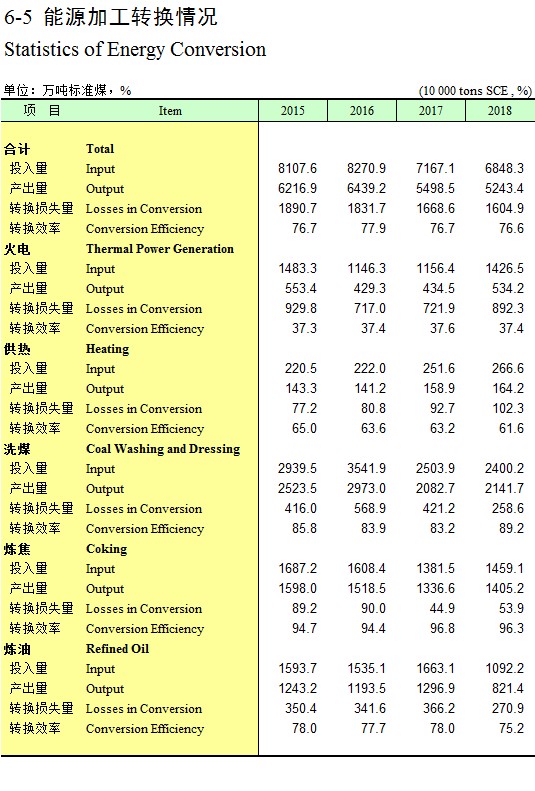 6-5 能源加工转换情况
Statistics of Energy Conversion

单位：万吨标准煤，%　　(10 000 tons SCE , %)

| 项　目 | Item | 2015 | 2016 | 2017 | 2018 |
|---|---|---|---|---|---|
| 合计 | Total | | | | |
| 投入量 | Input | 8107.6 | 8270.9 | 7167.1 | 6848.3 |
| 产出量 | Output | 6216.9 | 6439.2 | 5498.5 | 5243.4 |
| 转换损失量 | Losses in Conversion | 1890.7 | 1831.7 | 1668.6 | 1604.9 |
| 转换效率 | Conversion Efficiency | 76.7 | 77.9 | 76.7 | 76.6 |
| 火电 | Thermal Power Generation | | | | |
| 投入量 | Input | 1483.3 | 1146.3 | 1156.4 | 1426.5 |
| 产出量 | Output | 553.4 | 429.3 | 434.5 | 534.2 |
| 转换损失量 | Losses in Conversion | 929.8 | 717.0 | 721.9 | 892.3 |
| 转换效率 | Conversion Efficiency | 37.3 | 37.4 | 37.6 | 37.4 |
| 供热 | Heating | | | | |
| 投入量 | Input | 220.5 | 222.0 | 251.6 | 266.6 |
| 产出量 | Output | 143.3 | 141.2 | 158.9 | 164.2 |
| 转换损失量 | Losses in Conversion | 77.2 | 80.8 | 92.7 | 102.3 |
| 转换效率 | Conversion Efficiency | 65.0 | 63.6 | 63.2 | 61.6 |
| 洗煤 | Coal Washing and Dressing | | | | |
| 投入量 | Input | 2939.5 | 3541.9 | 2503.9 | 2400.2 |
| 产出量 | Output | 2523.5 | 2973.0 | 2082.7 | 2141.7 |
| 转换损失量 | Losses in Conversion | 416.0 | 568.9 | 421.2 | 258.6 |
| 转换效率 | Conversion Efficiency | 85.8 | 83.9 | 83.2 | 89.2 |
| 炼焦 | Coking | | | | |
| 投入量 | Input | 1687.2 | 1608.4 | 1381.5 | 1459.1 |
| 产出量 | Output | 1598.0 | 1518.5 | 1336.6 | 1405.2 |
| 转换损失量 | Losses in Conversion | 89.2 | 90.0 | 44.9 | 53.9 |
| 转换效率 | Conversion Efficiency | 94.7 | 94.4 | 96.8 | 96.3 |
| 炼油 | Refined Oil | | | | |
| 投入量 | Input | 1593.7 | 1535.1 | 1663.1 | 1092.2 |
| 产出量 | Output | 1243.2 | 1193.5 | 1296.9 | 821.4 |
| 转换损失量 | Losses in Conversion | 350.4 | 341.6 | 366.2 | 270.9 |
| 转换效率 | Conversion Efficiency | 78.0 | 77.7 | 78.0 | 75.2 |